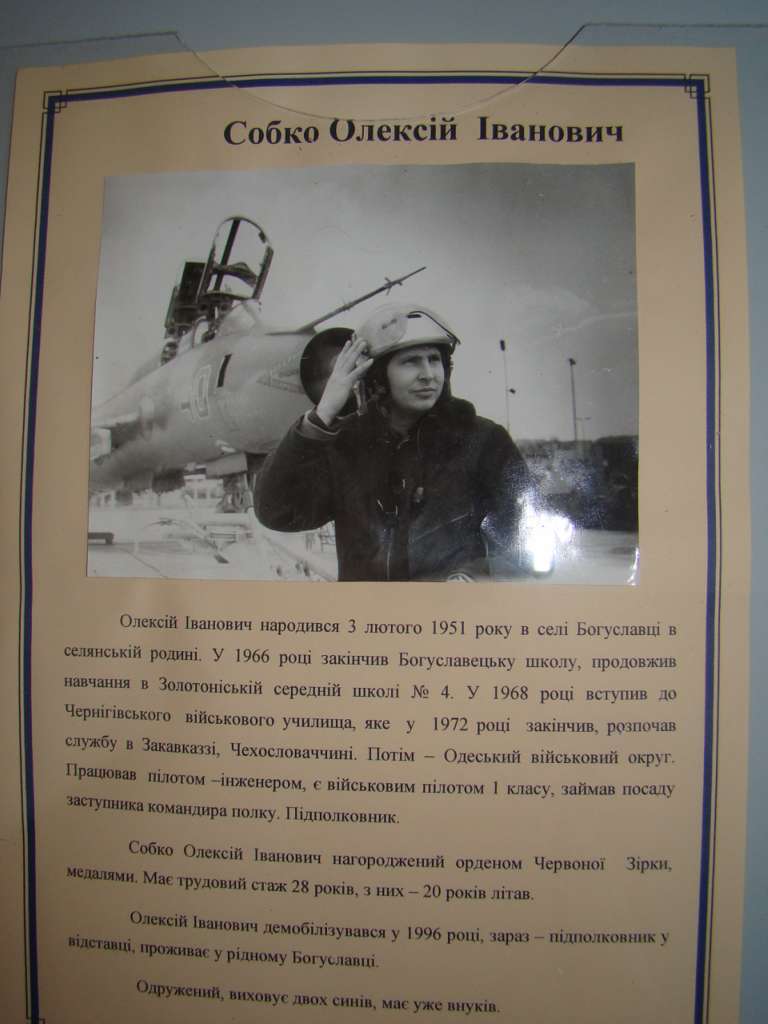 Собко Олексій Іванович

Олексій Іванович народився 3 лютого 1951 року в селі Богуславці в селянській родині. У 1966 році закінчив Богуславецьку школу, продовжив навчання в Золотоніській середній школі № 4. У 1968 році вступив до Чернігівського військового училища, яке у 1972 році закінчив, розпочав службу в Закавказзі, Чехословаччині. Потім – Одеський військовий округ. Працював пілотом –інженером, є військовим пілотом 1 класу, займав посаду заступника командира полку. Підполковник.

Собко Олексій Іванович нагороджений орденом Червоної Зірки, медалями. Має трудовий стаж 28 років, з них – 20 років літав.

Олексій Іванович демобілізувався у 1996 році, зараз – підполковник у відставці, проживає у рідному Богуславці.

Одружений, виховує двох синів, має уже внуків.